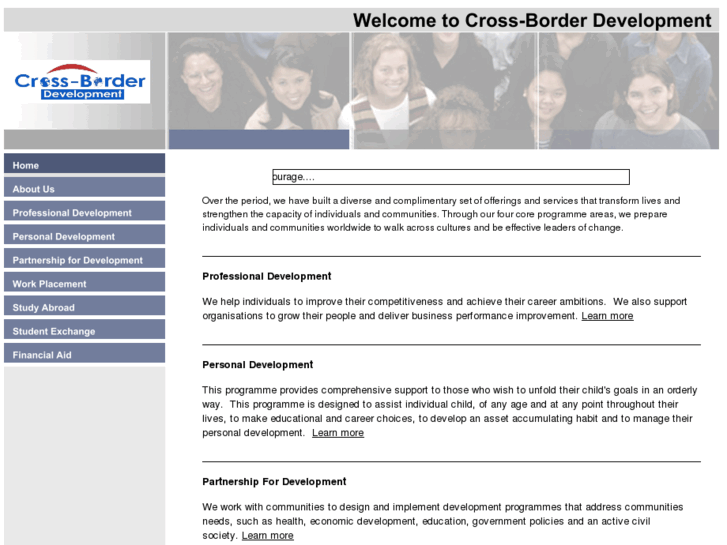 Welcome to Cross-Border Development

Cross-Border Development

Home
About Us
Professional Development
Personal Development
Partnership for Development
Work Placement
Study Abroad
Student Exchange
Financial Aid

ourage....

Over the period, we have built a diverse and complimentary set of offerings and services that transform lives and strengthen the capacity of individuals and communities. Through our four core programme areas, we prepare individuals and communities worldwide to walk across cultures and be effective leaders of change.

Professional Development

We help individuals to improve their competitiveness and achieve their career ambitions. We also support organisations to grow their people and deliver business performance improvement. Learn more

Personal Development

This programme provides comprehensive support to those who wish to unfold their child's goals in an orderly way. This programme is designed to assist individual child, of any age and at any point throughout their lives, to make educational and career choices, to develop an asset accumulating habit and to manage their personal development. Learn more

Partnership For Development

We work with communities to design and implement development programmes that address communities needs, such as health, economic development, education, government policies and an active civil society. Learn more